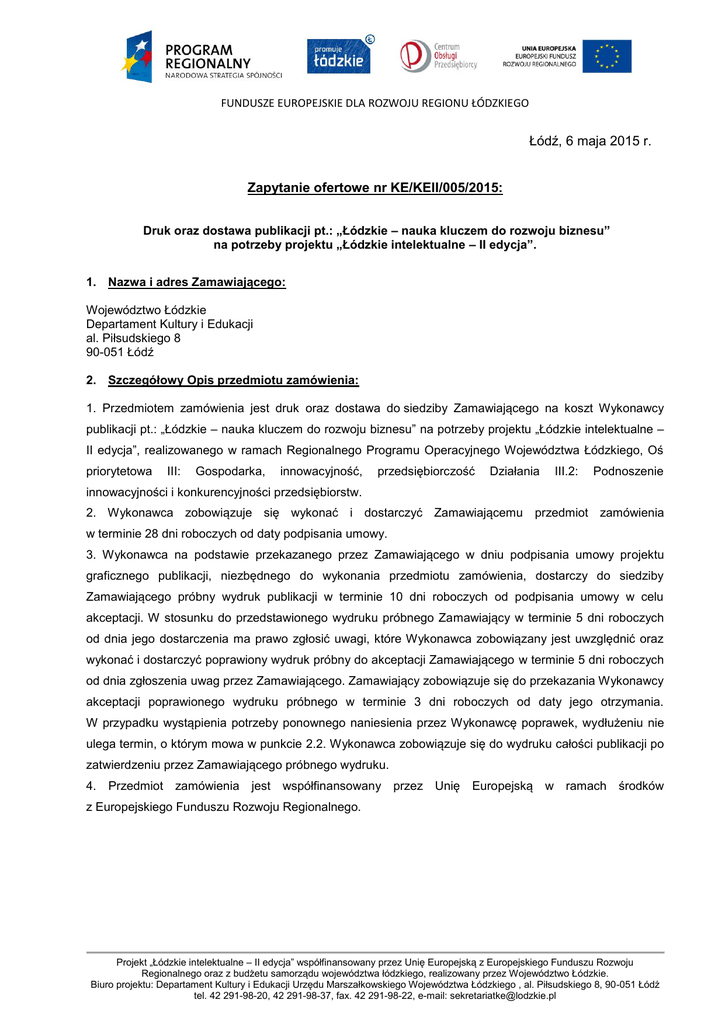 PROGRAM REGIONALNY
NARODOWA STRATEGIA SPÓJNOŚCI

promuje łódzkie

Centrum Obsługi Przedsiębiorcy

UNIA EUROPEJSKA
EUROPEJSKI FUNDUSZ ROZWOJU REGIONALNEGO

FUNDUSZE EUROPEJSKIE DLA ROZWOJU REGIONU ŁÓDZKIEGO

Łódź, 6 maja 2015 r.

Zapytanie ofertowe nr KE/KEII/005/2015:

Druk oraz dostawa publikacji pt.: „Łódzkie – nauka kluczem do rozwoju biznesu” na potrzeby projektu „Łódzkie intelektualne – II edycja”.

1. Nazwa i adres Zamawiającego:

Województwo Łódzkie
Departament Kultury i Edukacji
al. Piłsudskiego 8
90-051 Łódź

2. Szczegółowy Opis przedmiotu zamówienia:

1. Przedmiotem zamówienia jest druk oraz dostawa do siedziby Zamawiającego na koszt Wykonawcy publikacji pt.: „Łódzkie – nauka kluczem do rozwoju biznesu” na potrzeby projektu „Łódzkie intelektualne – II edycja”, realizowanego w ramach Regionalnego Programu Operacyjnego Województwa Łódzkiego, Oś priorytetowa III: Gospodarka, innowacyjność, przedsiębiorczość Działania III.2: Podnoszenie innowacyjności i konkurencyjności przedsiębiorstw.
2. Wykonawca zobowiązuje się wykonać i dostarczyć Zamawiającemu przedmiot zamówienia w terminie 28 dni roboczych od daty podpisania umowy.
3. Wykonawca na podstawie przekazanego przez Zamawiającego w dniu podpisania umowy projektu graficznego publikacji, niezbędnego do wykonania przedmiotu zamówienia, dostarczy do siedziby Zamawiającego próbny wydruk publikacji w terminie 10 dni roboczych od podpisania umowy w celu akceptacji. W stosunku do przedstawionego wydruku próbnego Zamawiający w terminie 5 dni roboczych od dnia jego dostarczenia ma prawo zgłosić uwagi, które Wykonawca zobowiązany jest uwzględnić oraz wykonać i dostarczyć poprawiony wydruk próbny do akceptacji Zamawiającego w terminie 5 dni roboczych od dnia zgłoszenia uwag przez Zamawiającego. Zamawiający zobowiązuje się do przekazania Wykonawcy akceptacji poprawionego wydruku próbnego w terminie 3 dni roboczych od daty jego otrzymania. W przypadku wystąpienia potrzeby ponownego naniesienia przez Wykonawcę poprawek, wydłużeniu nie ulega termin, o którym mowa w punkcie 2.2. Wykonawca zobowiązuje się do wydruku całości publikacji po zatwierdzeniu przez Zamawiającego próbnego wydruku.
4. Przedmiot zamówienia jest współfinansowany przez Unię Europejską w ramach środków z Europejskiego Funduszu Rozwoju Regionalnego.

Projekt „Łódzkie intelektualne – II edycja” współfinansowany przez Unię Europejską z Europejskiego Funduszu Rozwoju Regionalnego oraz z budżetu samorządu województwa łódzkiego, realizowany przez Województwo Łódzkie.
Biuro projektu: Departament Kultury i Edukacji Urzędu Marszałkowskiego Województwa Łódzkiego , al. Piłsudskiego 8, 90-051 Łódź tel. 42 291-98-20, 42 291-98-37, fax. 42 291-98-22, e-mail: sekretariatke@lodzkie.pl